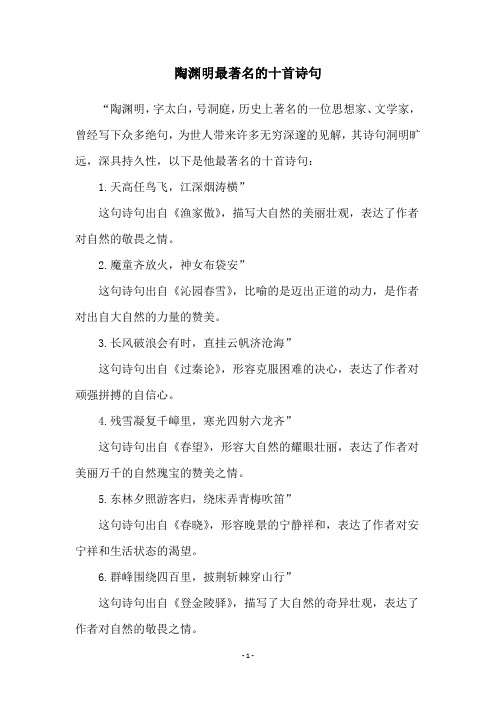 陶渊明最著名的十首诗句

“陶渊明，字太白，号洞庭，历史上著名的一位思想家、文学家，曾经写下众多绝句，为世人带来许多无穷深邃的见解，其诗句洞明旷远，深具持久性，以下是他最著名的十首诗句：

1.天高任鸟飞，江深烟涛横”

这句诗句出自《渔家傲》，描写大自然的美丽壮观，表达了作者对自然的敬畏之情。

2.魔童齐放火，神女布袋安”

这句诗句出自《沁园春雪》，比喻的是迈出正道的动力，是作者对出自大自然的力量的赞美。

3.长风破浪会有时，直挂云帆济沧海”

这句诗句出自《过秦论》，形容克服困难的决心，表达了作者对顽强拼搏的自信心。

4.残雪凝复千嶂里，寒光四射六龙齐”

这句诗句出自《春望》，形容大自然的耀眼壮丽，表达了作者对美丽万千的自然瑰宝的赞美之情。

5.东林夕照游客归，绕床弄青梅吹笛”

这句诗句出自《春晓》，形容晚景的宁静祥和，表达了作者对安宁祥和生活状态的渴望。

6.群峰围绕四百里，披荆斩棘穿山行”

这句诗句出自《登金陵驿》，描写了大自然的奇异壮观，表达了作者对自然的敬畏之情。

- 1 -